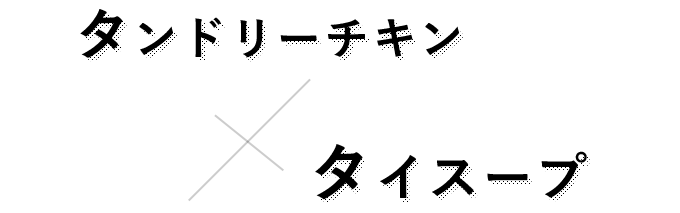 タンドリーチキン

×

タイスープ